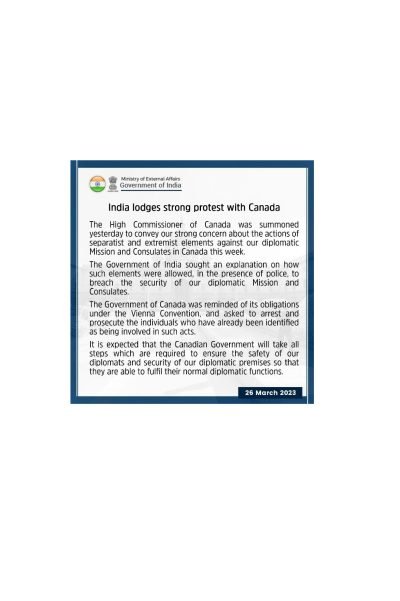 Ministry of External Affairs
Government of India

India lodges strong protest with Canada

The High Commissioner of Canada was summoned yesterday to convey our strong concern about the actions of separatist and extremist elements against our diplomatic Mission and Consulates in Canada this week.

The Government of India sought an explanation on how such elements were allowed, in the presence of police, to breach the security of our diplomatic Mission and Consulates.

The Government of Canada was reminded of its obligations under the Vienna Convention, and asked to arrest and prosecute the individuals who have already been identified as being involved in such acts.

It is expected that the Canadian Government will take all steps which are required to ensure the safety of our diplomats and security of our diplomatic premises so that they are able to fulfil their normal diplomatic functions.

26 March 2023